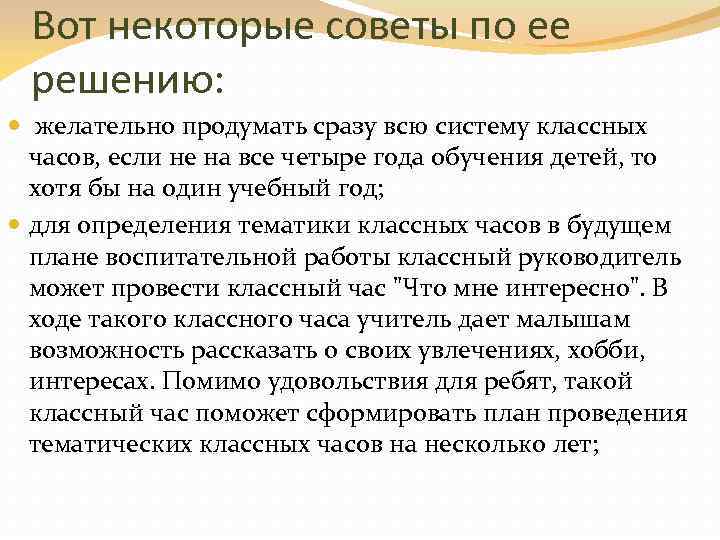 Вот некоторые советы по ее решению:

желательно продумать сразу всю систему классных часов, если не на все четыре года обучения детей, то хотя бы на один учебный год;

для определения тематики классных часов в будущем плане воспитательной работы классный руководитель может провести классный час "Что мне интересно". В ходе такого классного часа учитель дает малышам возможность рассказать о своих увлечениях, хобби, интересах. Помимо удовольствия для ребят, такой классный час поможет сформировать план проведения тематических классных часов на несколько лет;